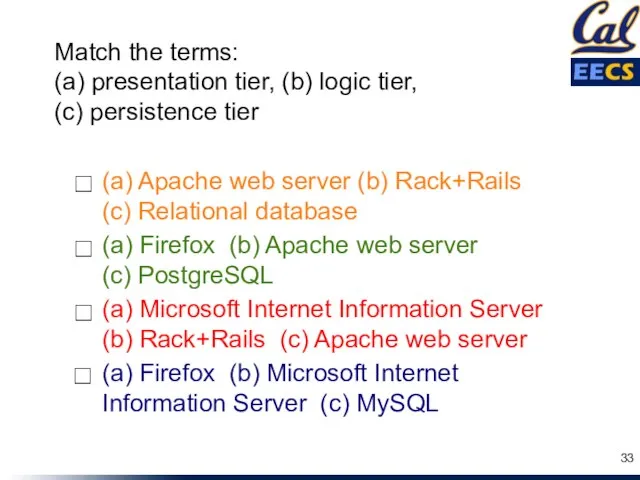 Cal
EECS

Match the terms:
(a) presentation tier, (b) logic tier,
(c) persistence tier

☐ (a) Apache web server (b) Rack+Rails (c) Relational database

☐ (a) Firefox (b) Apache web server (c) PostgreSQL

☐ (a) Microsoft Internet Information Server (b) Rack+Rails (c) Apache web server

☐ (a) Firefox (b) Microsoft Internet Information Server (c) MySQL

33